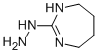 HN
HN
$H_2N$
N